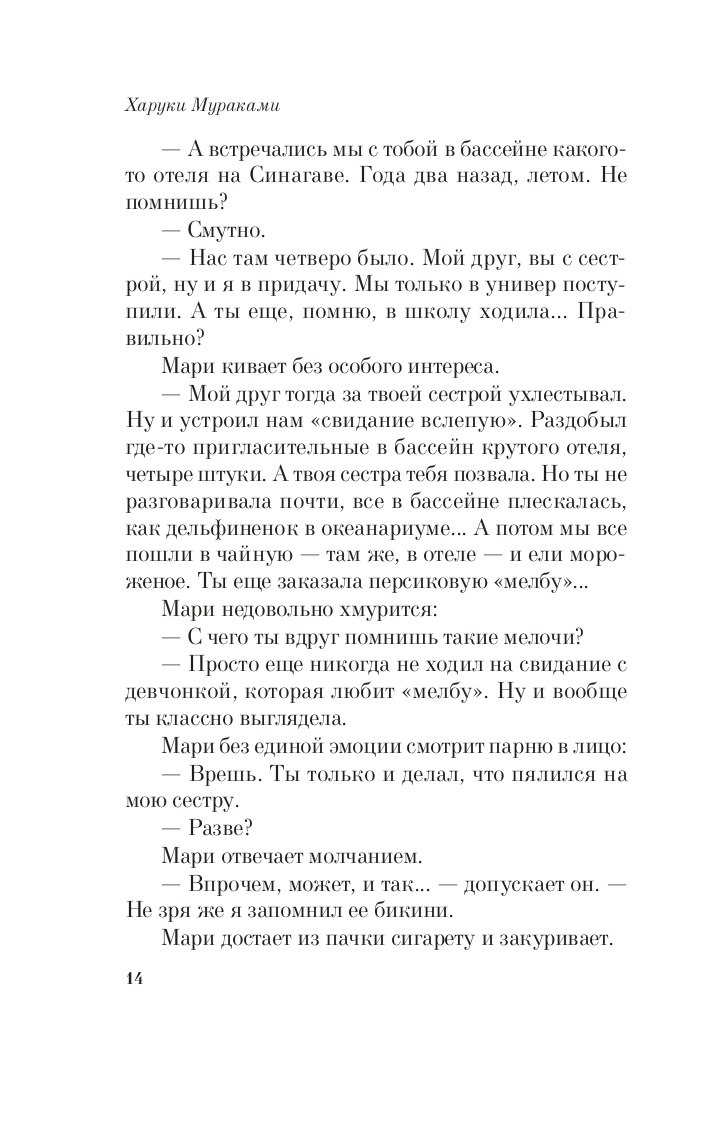 Харуки Мураками

— А встречались мы с тобой в бассейне какого-то отеля на Синагаве. Года два назад, летом. Не помнишь?

— Смутно.

— Нас там четверо было. Мой друг, вы с сестрой, ну и я в придачу. Мы только в универ поступили. А ты еще, помню, в школу ходила... Правильно?

Мари кивает без особого интереса.

— Мой друг тогда за твоей сестрой ухлестывал. Ну и устроил нам «свидание вслепую». Раздобыл где-то пригласительные в бассейн крутого отеля, четыре штуки. А твоя сестра тебя позвала. Но ты не разговаривала почти, все в бассейне плескалась, как дельфиненок в океанариуме... А потом мы все пошли в чайную — там же, в отеле — и ели мороженое. Ты еще заказала персиковую «мелбу»...

Мари недовольно хмурится:

— С чего ты вдруг помнишь такие мелочи?

— Просто еще никогда не ходил на свидание с девчонкой, которая любит «мелбу». Ну и вообще ты классно выглядела.

Мари без единой эмоции смотрит парню в лицо:

— Врешь. Ты только и делал, что пялился на мою сестру.

— Разве?

Мари отвечает молчанием.

— Впрочем, может, и так... — допускает он. — Не зря же я запомнил ее бикини.

Мари достает из пачки сигарету и закуривает.

14